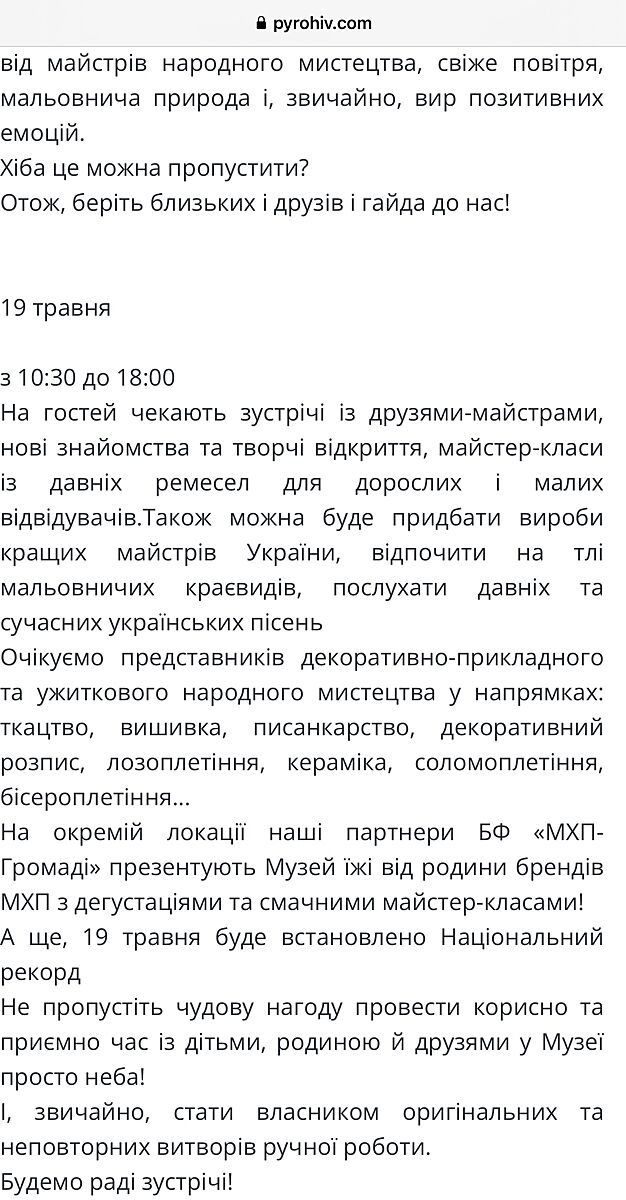 pyrohiv.com

від майстрів народного мистецтва, свіже повітря, мальовнича природа і, звичайно, вир позитивних емоцій.
Хіба це можна пропустити?
Отож, беріть близьких і друзів і гайда до нас!

19 травня

з 10:30 до 18:00
На гостей чекають зустрічі із друзями-майстрами, нові знайомства та творчі відкриття, майстер-класи із давніх ремесел для дорослих і малих відвідувачів.Також можна буде придбати вироби кращих майстрів України, відпочити на тлі мальовничих краєвидів, послухати давніх та сучасних українських пісень
Очікуємо представників декоративно-прикладного та ужиткового народного мистецтва у напрямках: ткацтво, вишивка, писанкарство, декоративний розпис, лозоплетіння, кераміка, соломоплетіння, бісероплетіння…
На окремій локації наші партнери БФ «МХП-Громаді» презентують Музей їжі від родини брендів МХП з дегустаціями та смачними майстер-класами!
А ще, 19 травня буде встановлено Національний рекорд
Не пропустіть чудову нагоду провести корисно та приємно час із дітьми, родиною й друзями у Музеї просто неба!
І, звичайно, стати власником оригінальних та неповторних витворів ручної роботи.
Будемо раді зустрічі!